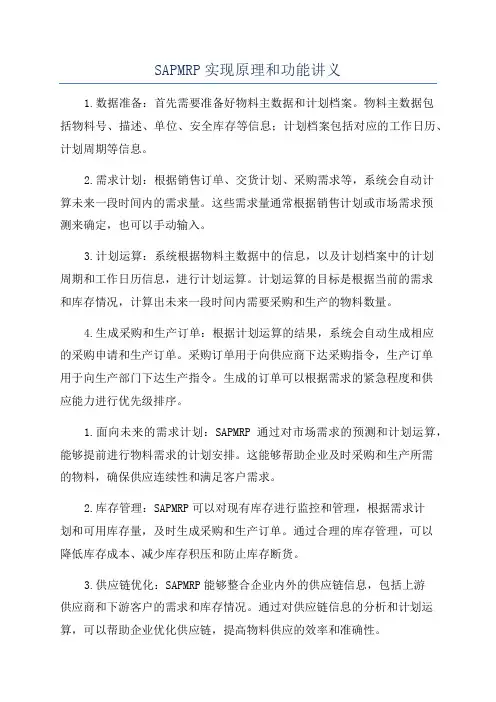 SAPMRP 实现原理和功能讲义

1.数据准备：首先需要准备好物料主数据和计划档案。物料主数据包括物料号、描述、单位、安全库存等信息；计划档案包括对应的工作日历、计划周期等信息。

2.需求计划：根据销售订单、交货计划、采购需求等，系统会自动计算未来一段时间内的需求量。这些需求量通常根据销售计划或市场需求预测来确定，也可以手动输入。

3.计划运算：系统根据物料主数据中的信息，以及计划档案中的计划周期和工作日历信息，进行计划运算。计划运算的目标是根据当前的需求和库存情况，计算出未来一段时间内需要采购和生产的物料数量。

4.生成采购和生产订单：根据计划运算的结果，系统会自动生成相应的采购申请和生产订单。采购订单用于向供应商下达采购指令，生产订单用于向生产部门下达生产指令。生成的订单可以根据需求的紧急程度和供应能力进行优先级排序。

1.面向未来的需求计划：SAPMRP 通过对市场需求的预测和计划运算，能够提前进行物料需求的计划安排。这能够帮助企业及时采购和生产所需的物料，确保供应连续性和满足客户需求。

2.库存管理：SAPMRP 可以对现有库存进行监控和管理，根据需求计划和可用库存量，及时生成采购和生产订单。通过合理的库存管理，可以降低库存成本、减少库存积压和防止库存断货。

3.供应链优化：SAPMRP 能够整合企业内外的供应链信息，包括上游供应商和下游客户的需求和库存情况。通过对供应链信息的分析和计划运算，可以帮助企业优化供应链，提高物料供应的效率和准确性。